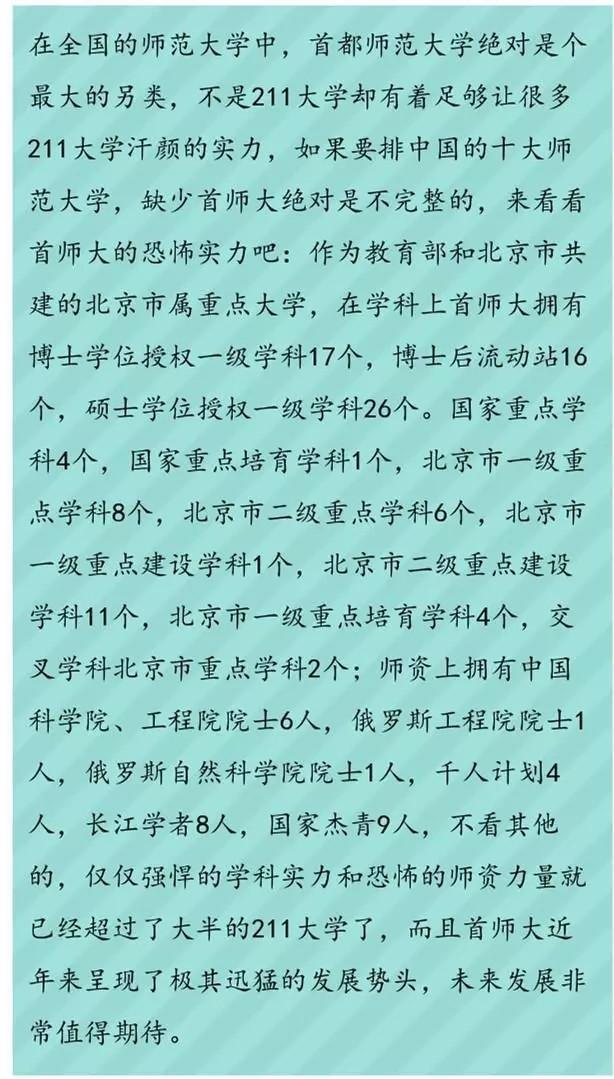 在全国的师范大学中，首都师范大学绝对是个最大的另类，不是211大学却有着足够让很多211大学汗颜的实力，如果要排中国的十大师范大学，缺少首师大绝对是不完整的，来看看首师大的恐怖实力吧：作为教育部和北京市共建的北京市属重点大学，在学科上首师大拥有博士学位授权一级学科17个，博士后流动站16个，硕士学位授权一级学科26个。国家重点学科4个，国家重点培育学科1个，北京市一级重点学科8个，北京市二级重点学科6个，北京市一级重点建设学科1个，北京市二级重点建设学科11个，北京市一级重点培育学科4个，交叉学科北京市重点学科2个；师资上拥有中国科学院、工程院院士6人，俄罗斯工程院院士1人，俄罗斯自然科学院院士1人，千人计划4人，长江学者8人，国家杰青9人，不看其他的，仅仅强悍的学科实力和恐怖的师资力量就已经超过了大半的211大学了，而且首师大近年来呈现了极其迅猛的发展势头，未来发展非常值得期待。